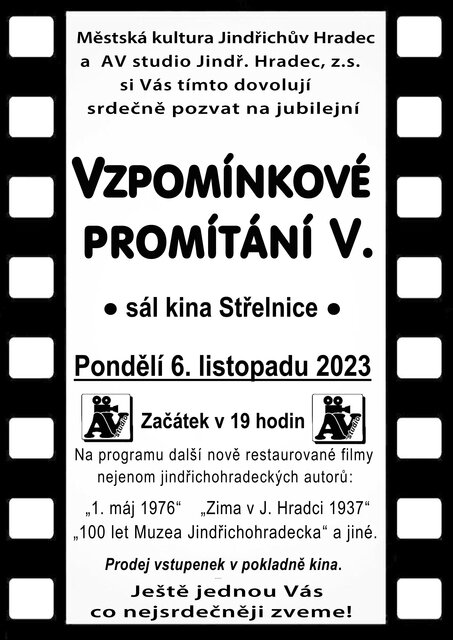 Městská kultura Jindřichův Hradec
a AV studio Jindř. Hradec, z.s.
si Vás tímto dovolují
srdečně pozvat na jubilejní

VZPOMÍNKOVÉ
PROMÍTÁNÍ V.

• sál kina Střelnice •

Pondělí 6. listopadu 2023

AV studio
Začátek v 19 hodin
AV studio

Na programu další nově restaurované filmy nejenom jindřichohradeckých autorů:

„1. máj 1976“ „Zima v J. Hradci 1937“
„100 let Muzea Jindřichohradecka“ a jiné.

Prodej vstupenek v pokladně kina.

Ještě jednou Vás
co nejsrdečněji zveme!